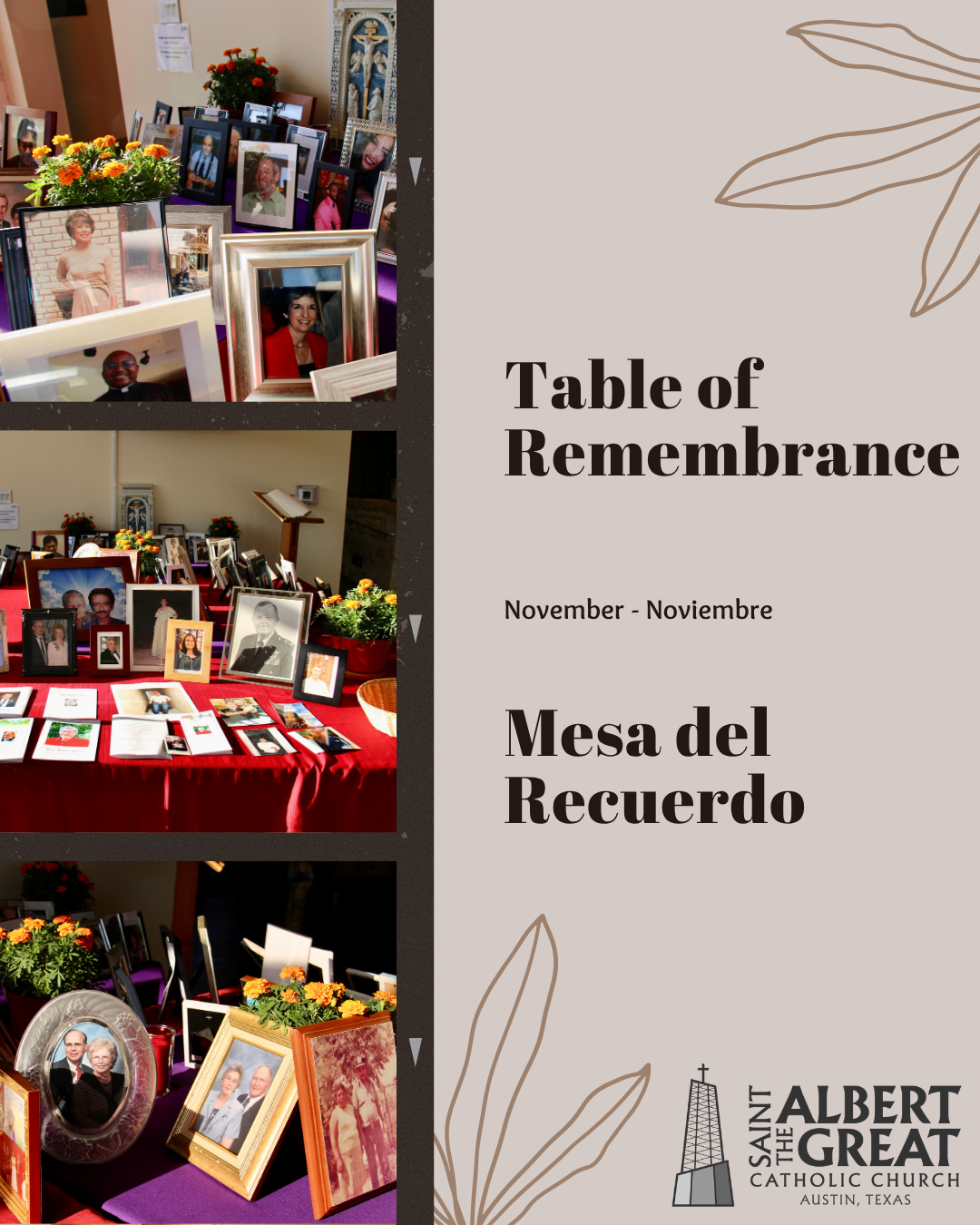 Table of Remembrance

November - Noviembre

Mesa del Recuerdo

SAINT ALBERT THE GREAT
CATHOLIC CHURCH
AUSTIN, TEXAS